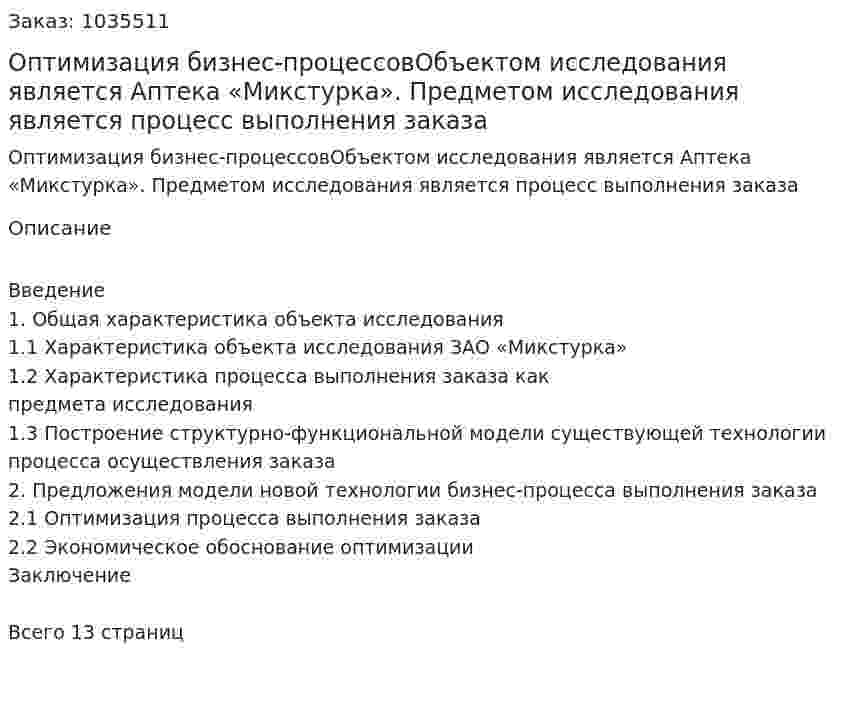 Заказ: 1035511

Оптимизация бизнес-процессовОбъектом исследования является Аптека «Микстурка». Предметом исследования является процесс выполнения заказа

Оптимизация бизнес-процессовОбъектом исследования является Аптека «Микстурка». Предметом исследования является процесс выполнения заказа

Описание

Введение
1. Общая характеристика объекта исследования
1.1 Характеристика объекта исследования ЗАО «Микстурка»
1.2 Характеристика процесса выполнения заказа как предмета исследования
1.3 Построение структурно-функциональной модели существующей технологии процесса осуществления заказа
2. Предложения модели новой технологии бизнес-процесса выполнения заказа
2.1 Оптимизация процесса выполнения заказа
2.2 Экономическое обоснование оптимизации
Заключение

Всего 13 страниц